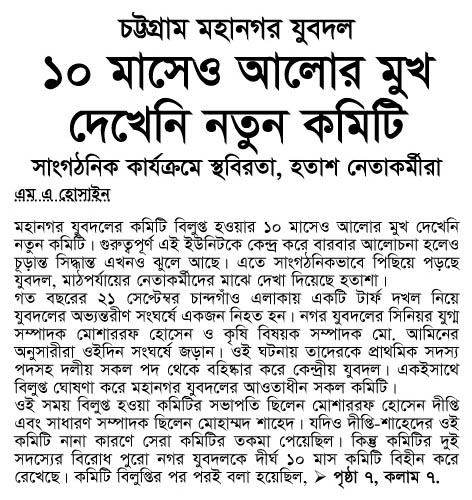 চট্টগ্রাম মহানগর যুবদল

১০ মাসেও আলোর মুখ দেখেনি নতুন কমিটি

সাংগঠনিক কার্যক্রমে স্থবিরতা, হতাশ নেতাকর্মীরা

এম এ হোসাইন

মহানগর যুবদলের কমিটি বিলুপ্ত হওয়ার ১০ মাসেও আলোর মুখ দেখেনি নতুন কমিটি। গুরুত্বপূর্ণ এই ইউনিটকে কেন্দ্র করে বারবার আলোচনা হলেও চূড়ান্ত সিদ্ধান্ত এখনও ঝুলে আছে। এতে সাংগঠনিকভাবে পিছিয়ে পড়ছে যুবদল, মাঠপর্যায়ের নেতাকর্মীদের মাঝে দেখা দিয়েছে হতাশা।
গত বছরের ২১ সেপ্টেম্বর চান্দগাঁও এলাকায় একটি টার্ফ দখল নিয়ে যুবদলের অভ্যন্তরীণ সংঘর্ষে একজন নিহত হন। নগর যুবদলের সিনিয়র যুগ্ম সম্পাদক মোশাররফ হোসেন ও কৃষি বিষয়ক সম্পাদক মো. আমিনের অনুসারীরা ওইদিন সংঘর্ষে জড়ান। ওই ঘটনায় তাদেরকে প্রাথমিক সদস্য পদসহ দলীয় সকল পদ থেকে বহিষ্কার করে কেন্দ্রীয় যুবদল। একইসাথে বিলুপ্ত ঘোষণা করে মহানগর যুবদলের আওতাধীন সকল কমিটি।
ওই সময় বিলুপ্ত হওয়া কমিটির সভাপতি ছিলেন মোশাররফ হোসেন দীপ্তি এবং সাধারণ সম্পাদক ছিলেন মোহাম্মদ শাহেদ। যদিও দীপ্তি-শাহেদের ওই কমিটি নানা কারণে সেরা কমিটির তকমা পেয়েছিল। কিন্তু কমিটির দুই সদস্যের বিরোধ পুরো নগর যুবদলকে দীর্ঘ ১০ মাস কমিটি বিহীন করে রেখেছে। কমিটি বিলুপ্তির পর পরই বলা হয়েছিল, ➤ পৃষ্ঠা ৭, কলাম ৭.